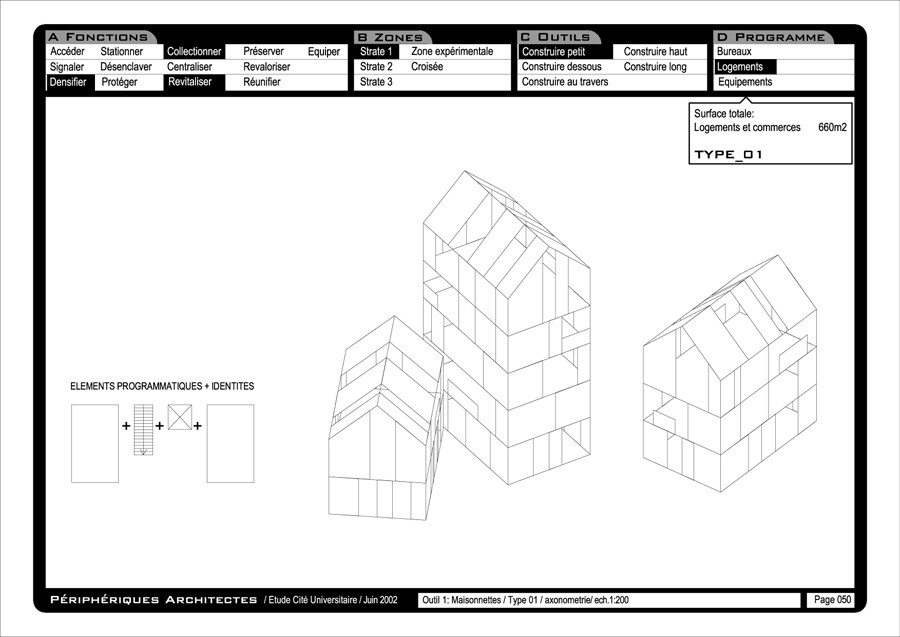 A FONCTIONS

| Accéder | Stationner | Collectionner | Préserver | Equiper |
|---|---|---|---|---|
| Signaler | Désenclaver | Centraliser | Revaloriser | |
| Densifier | Protéger | Revitaliser | Réunifier | |

B ZONES

| Strate 1 | Zone expérimentale |
|---|---|
| Strate 2 | Croisée |
| Strate 3 | |

C OUTILS

| Construire petit | Construire haut |
|---|---|
| Construire dessous | Construire long |
| Construire au travers | |

D PROGRAMME

Bureaux
Logements
Equipements

Surface totale:
Logements et commerces 660m2

TYPE_01

ELEMENTS PROGRAMMATIQUES + IDENTITES

+ + +

PÉRIPHÉRIQUES ARCHITECTES / Etude Cité Universitaire / Juin 2002

Outil 1: Maisonnettes / Type 01 / axonometrie/ ech.1:200

Page 050